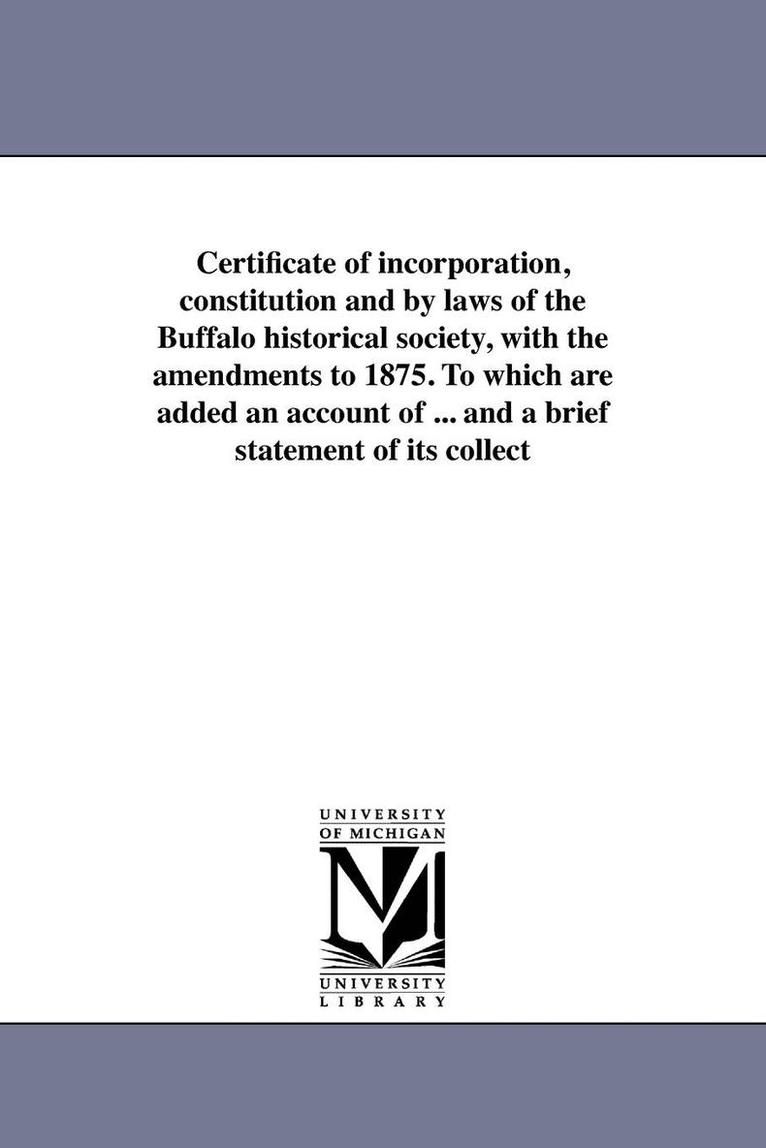 Certificate of incorporation, constitution and by laws of the Buffalo historical society, with the amendments to 1875. To which are added an account of ... and a brief statement of its collect

UNIVERSITY
OF MICHIGAN

UNIVERSITY
LIBRARY